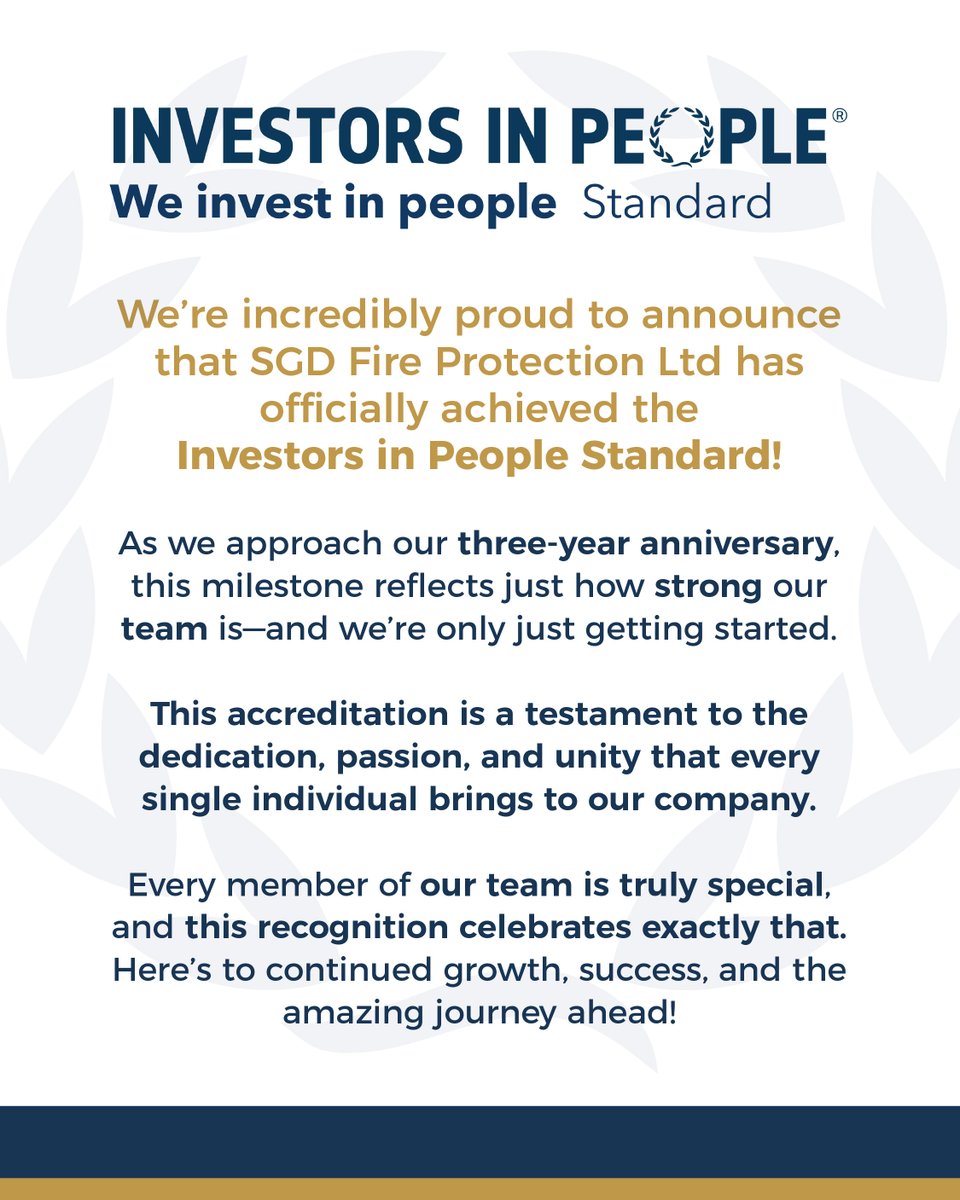 INVESTORS IN PEOPLE®
We invest in people Standard

We're incredibly proud to announce that SGD Fire Protection Ltd has officially achieved the Investors in People Standard!

As we approach our three-year anniversary, this milestone reflects just how strong our team is—and we're only just getting started.

This accreditation is a testament to the dedication, passion, and unity that every single individual brings to our company.

Every member of our team is truly special, and this recognition celebrates exactly that. Here's to continued growth, success, and the amazing journey ahead!